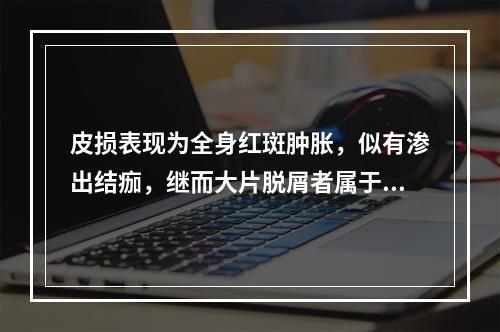 皮损表现为全身红斑肿胀，似有渗出结痂，继而大片脱屑者属于...